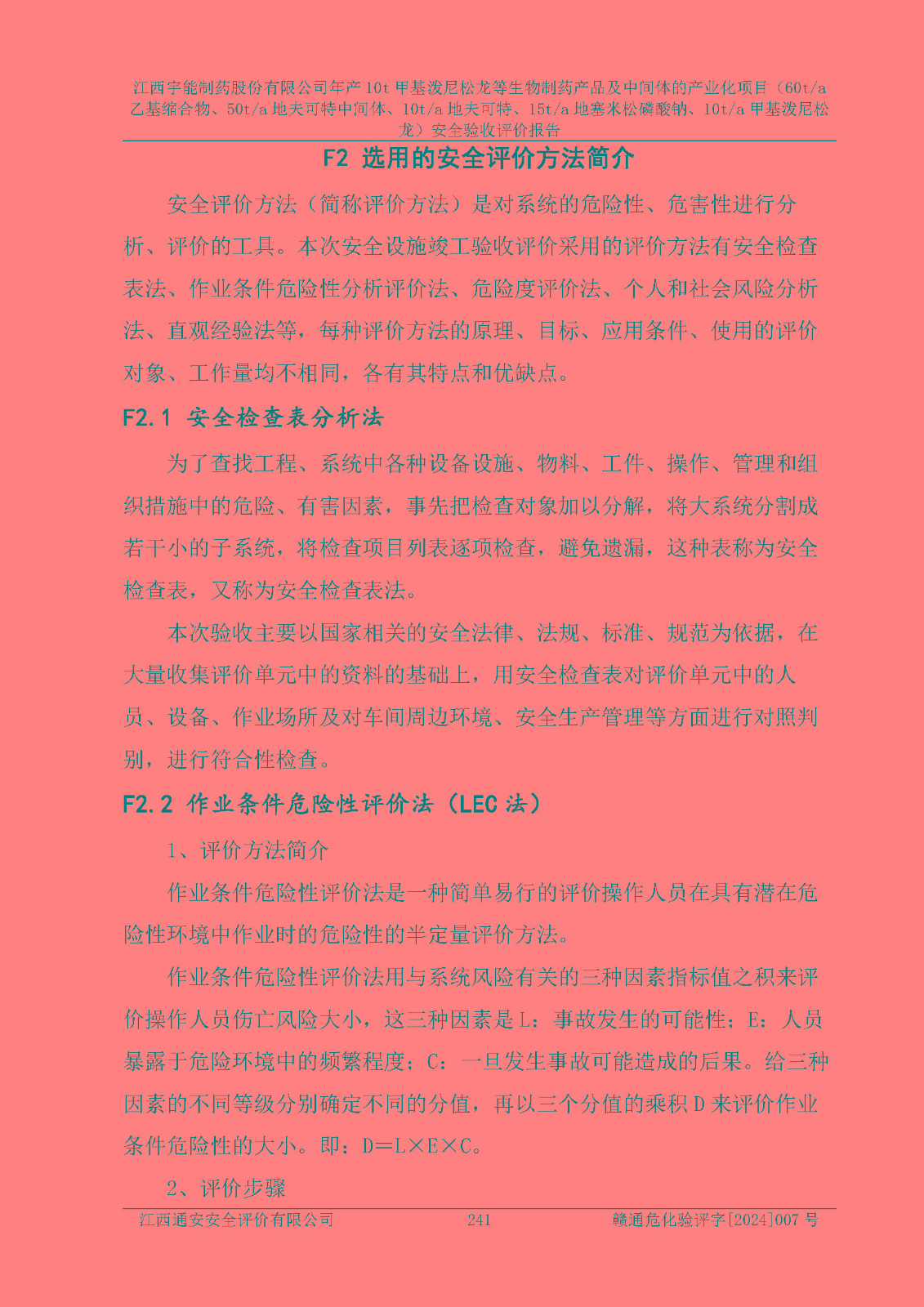 江西宇能制药股份有限公司年产10t甲基泼尼松龙等生物制药产品及中间体的产业化项目（60t/a乙基缩合物、50t/a地夫可特中间体、10t/a地夫可特、15t/a地塞米松磷酸钠、10t/a甲基泼尼松龙）安全验收评价报告

F2 选用的安全评价方法简介

安全评价方法（简称评价方法）是对系统的危险性、危害性进行分析、评价的工具。本次安全设施竣工验收评价采用的评价方法有安全检查表法、作业条件危险性分析评价法、危险度评价法、个人和社会风险分析法、直观经验法等，每种评价方法的原理、目标、应用条件、使用的评价对象、工作量均不相同，各有其特点和优缺点。

F2.1 安全检查表分析法

为了查找工程、系统中各种设备设施、物料、工件、操作、管理和组织措施中的危险、有害因素，事先把检查对象加以分解，将大系统分割成若干小的子系统，将检查项目列表逐项检查，避免遗漏，这种表称为安全检查表，又称为安全检查表法。

本次验收主要以国家相关的安全法律、法规、标准、规范为依据，在大量收集评价单元中的资料的基础上，用安全检查表对评价单元中的人员、设备、作业场所及对车间周边环境、安全生产管理等方面进行对照判别，进行符合性检查。

F2.2 作业条件危险性评价法（LEC 法）

1、评价方法简介

作业条件危险性评价法是一种简单易行的评价操作人员在具有潜在危险性环境中作业时的危险性的半定量评价方法。

作业条件危险性评价法用与系统风险有关的三种因素指标值之积来评价操作人员伤亡风险大小，这三种因素是 L：事故发生的可能性；E：人员暴露于危险环境中的频繁程度；C：一旦发生事故可能造成的后果。给三种因素的不同等级分别确定不同的分值，再以三个分值的乘积 D 来评价作业条件危险性的大小。即：D＝L×E×C。

2、评价步骤

江西通安安全评价有限公司 241 赣通危化验评字[2024]007 号